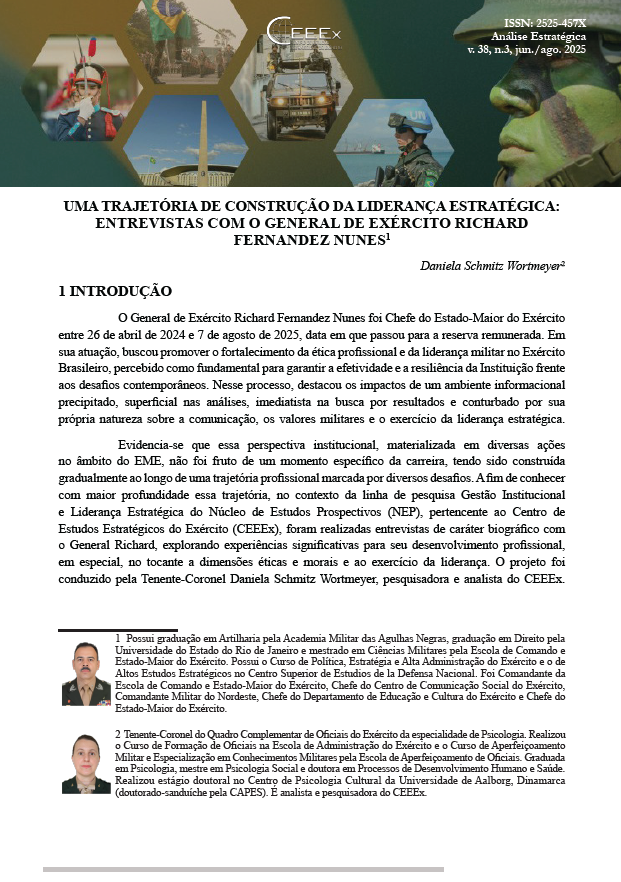 CEEEx

ISSN: 2525-457X
Análise Estratégica
v. 38, n.3, jun./ago. 2025

UMA TRAJETÓRIA DE CONSTRUÇÃO DA LIDERANÇA ESTRATÉGICA: ENTREVISTAS COM O GENERAL DE EXÉRCITO RICHARD FERNANDEZ NUNES$^1$

Daniela Schmitz Wortmeyer$^2$

1 INTRODUÇÃO

O General de Exército Richard Fernandez Nunes foi Chefe do Estado-Maior do Exército entre 26 de abril de 2024 e 7 de agosto de 2025, data em que passou para a reserva remunerada. Em sua atuação, buscou promover o fortalecimento da ética profissional e da liderança militar no Exército Brasileiro, percebido como fundamental para garantir a efetividade e a resiliência da Instituição frente aos desafios contemporâneos. Nesse processo, destacou os impactos de um ambiente informacional precipitado, superficial nas análises, imediatista na busca por resultados e conturbado por sua própria natureza sobre a comunicação, os valores militares e o exercício da liderança estratégica.

Evidencia-se que essa perspectiva institucional, materializada em diversas ações no âmbito do EME, não foi fruto de um momento específico da carreira, tendo sido construída gradualmente ao longo de uma trajetória profissional marcada por diversos desafios. A fim de conhecer com maior profundidade essa trajetória, no contexto da linha de pesquisa Gestão Institucional e Liderança Estratégica do Núcleo de Estudos Prospectivos (NEP), pertencente ao Centro de Estudos Estratégicos do Exército (CEEEx), foram realizadas entrevistas de caráter biográfico com o General Richard, explorando experiências significativas para seu desenvolvimento profissional, em especial, no tocante a dimensões éticas e morais e ao exercício da liderança. O projeto foi conduzido pela Tenente-Coronel Daniela Schmitz Wortmeyer, pesquisadora e analista do CEEEx.

1 Possui graduação em Artilharia pela Academia Militar das Agulhas Negras, graduação em Direito pela Universidade do Estado do Rio de Janeiro e mestrado em Ciências Militares pela Escola de Comando e Estado-Maior do Exército. Possui o Curso de Política, Estratégia e Alta Administração do Exército e o de Altos Estudos Estratégicos no Centro Superior de Estudios de la Defensa Nacional. Foi Comandante da Escola de Comando e Estado-Maior do Exército, Chefe do Centro de Comunicação Social do Exército, Comandante Militar do Nordeste, Chefe do Departamento de Educação e Cultura do Exército e Chefe do Estado-Maior do Exército.

2 Tenente-Coronel do Quadro Complementar de Oficiais do Exército da especialidade de Psicologia. Realizou o Curso de Formação de Oficiais na Escola de Administração do Exército e o Curso de Aperfeiçoamento Militar e Especialização em Conhecimentos Militares pela Escola de Aperfeiçoamento de Oficiais. Graduada em Psicologia, mestre em Psicologia Social e doutora em Processos de Desenvolvimento Humano e Saúde. Realizou estágio doutoral no Centro de Psicologia Cultural da Universidade de Aalborg, Dinamarca (doutorado-sanduíche pela CAPES). É analista e pesquisadora do CEEEx.